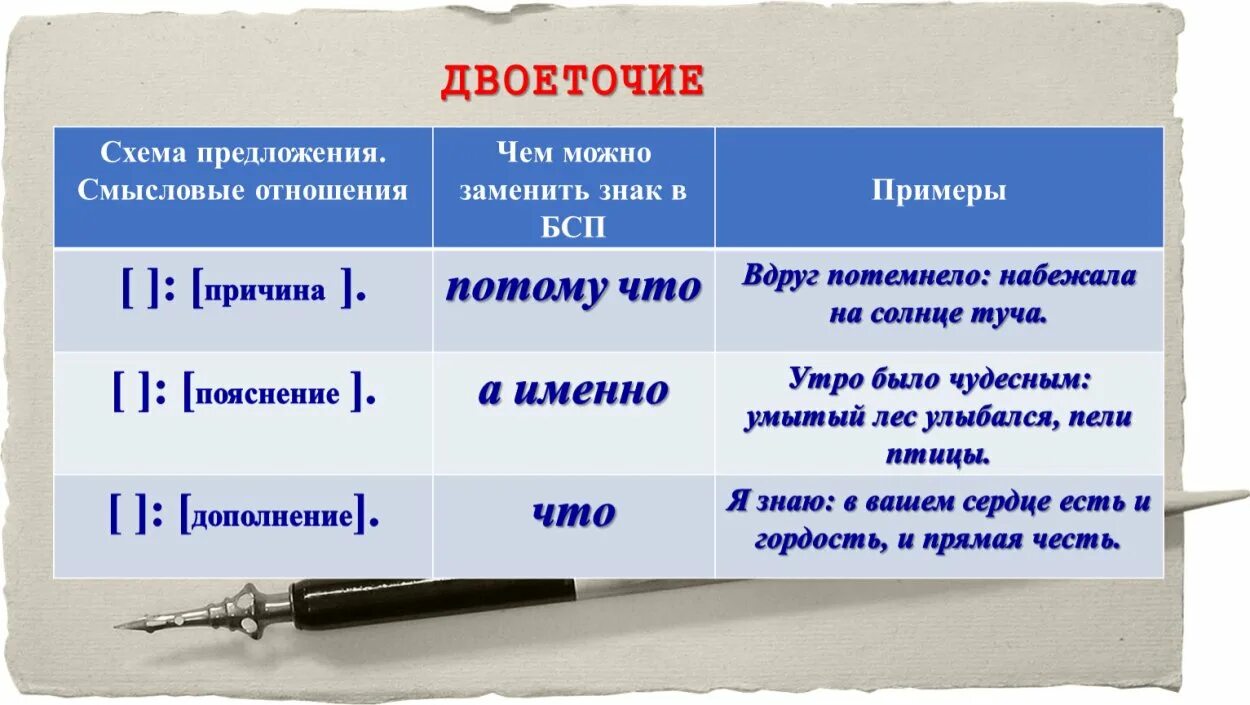 ДВОЕТОЧИЕ

| Схема предложения. Смысловые отношения | Чем можно заменить знак в БСП | Примеры |
|---|---|---|
| [ ]: [причина ]. | потому что | Вдруг потемнело: набежала на солнце туча. |
| [ ]: [пояснение ]. | а именно | Утро было чудесным: умытый лес улыбался, пели птицы. |
| [ ]: [дополнение]. | что | Я знаю: в вашем сердце есть и гордость, и прямая честь. |